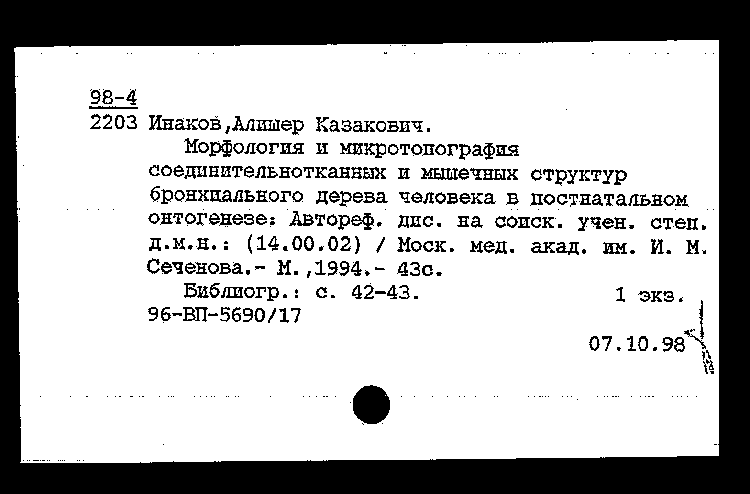 98-4
2203 Инаков,Алишер Казакович.
Морфология и микротопография соединительнотканных и мышечных структур бронхиального дерева человека в постнатальном онтогенезе: Автореф. дис. на соиск. учен. степ. д.м.н.: (14.00.02) / Моск. мед. акад. им. И. М. Сеченова.- М.,1994.- 43с.
Библиогр.: с. 42-43. 1 экз.
96-ВП-5690/17
07.10.98